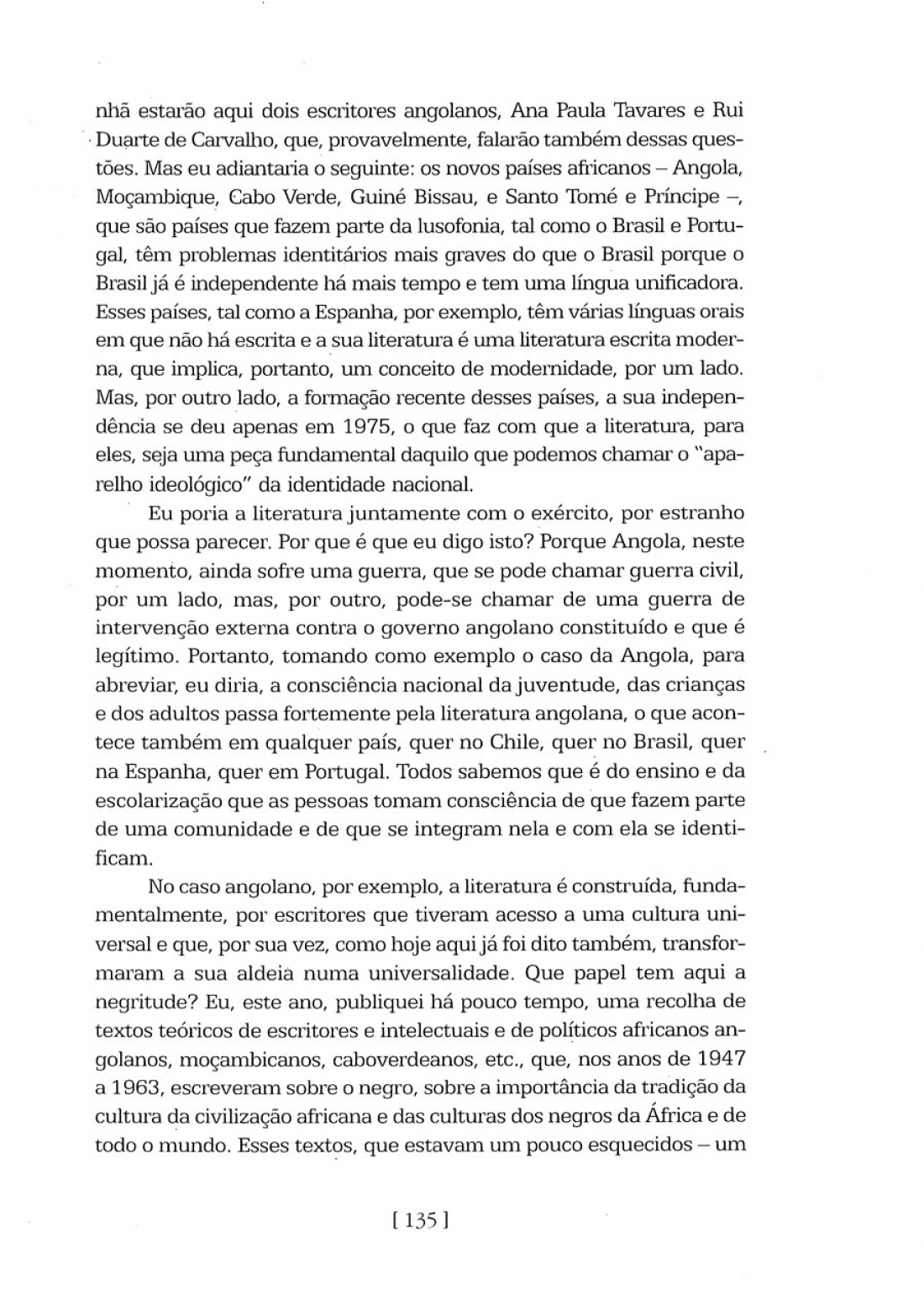 nhã estarão aqui dois escritores angolanos, Ana Paula Tavares e Rui Duarte de Carvalho, que, provavelmente, falarão também dessas questões. Mas eu adiantaria o seguinte: os novos países africanos – Angola, Moçambique, Cabo Verde, Guiné Bissau, e Santo Tomé e Príncipe –, que são países que fazem parte da lusofonia, tal como o Brasil e Portugal, têm problemas identitários mais graves do que o Brasil porque o Brasil já é independente há mais tempo e tem uma língua unificadora. Esses países, tal como a Espanha, por exemplo, têm várias línguas orais em que não há escrita e a sua literatura é uma literatura escrita moderna, que implica, portanto, um conceito de modernidade, por um lado. Mas, por outro lado, a formação recente desses países, a sua independência se deu apenas em 1975, o que faz com que a literatura, para eles, seja uma peça fundamental daquilo que podemos chamar o "aparelho ideológico" da identidade nacional.

Eu poria a literatura juntamente com o exército, por estranho que possa parecer. Por que é que eu digo isto? Porque Angola, neste momento, ainda sofre uma guerra, que se pode chamar guerra civil, por um lado, mas, por outro, pode-se chamar de uma guerra de intervenção externa contra o governo angolano constituído e que é legítimo. Portanto, tomando como exemplo o caso da Angola, para abreviar, eu diria, a consciência nacional da juventude, das crianças e dos adultos passa fortemente pela literatura angolana, o que acontece também em qualquer país, quer no Chile, quer no Brasil, quer na Espanha, quer em Portugal. Todos sabemos que é do ensino e da escolarização que as pessoas tomam consciência de que fazem parte de uma comunidade e de que se integram nela e com ela se identificam.

No caso angolano, por exemplo, a literatura é construída, fundamentalmente, por escritores que tiveram acesso a uma cultura universal e que, por sua vez, como hoje aqui já foi dito também, transformaram a sua aldeia numa universalidade. Que papel tem aqui a negritude? Eu, este ano, publiquei há pouco tempo, uma recolha de textos teóricos de escritores e intelectuais e de políticos africanos angolanos, moçambicanos, caboverdeanos, etc., que, nos anos de 1947 a 1963, escreveram sobre o negro, sobre a importância da tradição da cultura da civilização africana e das culturas dos negros da África e de todo o mundo. Esses textos, que estavam um pouco esquecidos – um

[ 135 ]